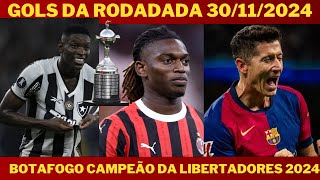 GOLS DA RODADADA 30/11/2024

BOTAFOGO CAMPEÃO DA LIBERTADORES 2024